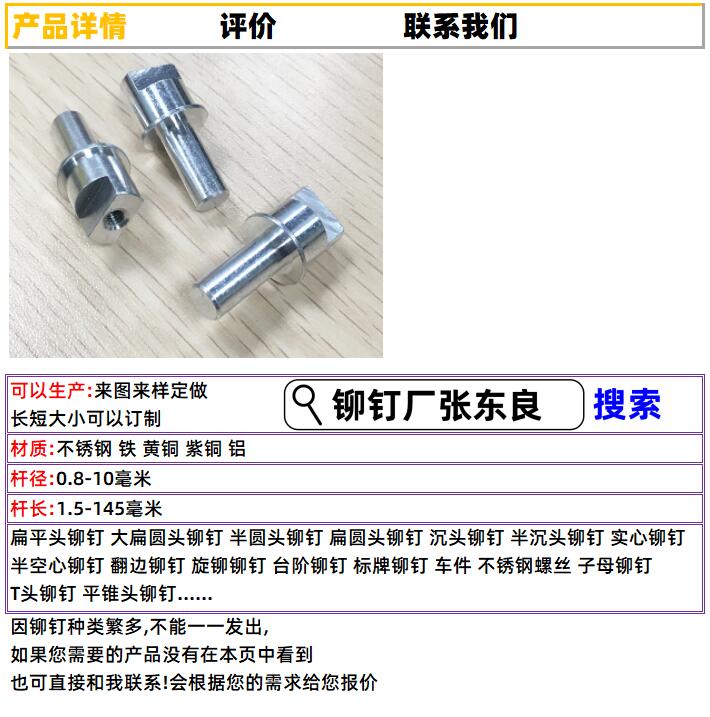 产品详情 评价 联系我们

可以生产:来图来样定做
长短大小可以订制

铆钉厂张东良 搜索

材质:不锈钢 铁 黄铜 紫铜 铝

杆径:0.8-10毫米

杆长:1.5-145毫米

扁平头铆钉 大扁圆头铆钉 半圆头铆钉 扁圆头铆钉 沉头铆钉 半沉头铆钉 实心铆钉 半空心铆钉 翻边铆钉 旋铆铆钉 台阶铆钉 标牌铆钉 车件 不锈钢螺丝 子母铆钉 T头铆钉 平锥头铆钉……

因铆钉种类繁多,不能一一发出,
如果您需要的产品没有在本页中看到
也可直接和我联系!会根据您的需求给您报价